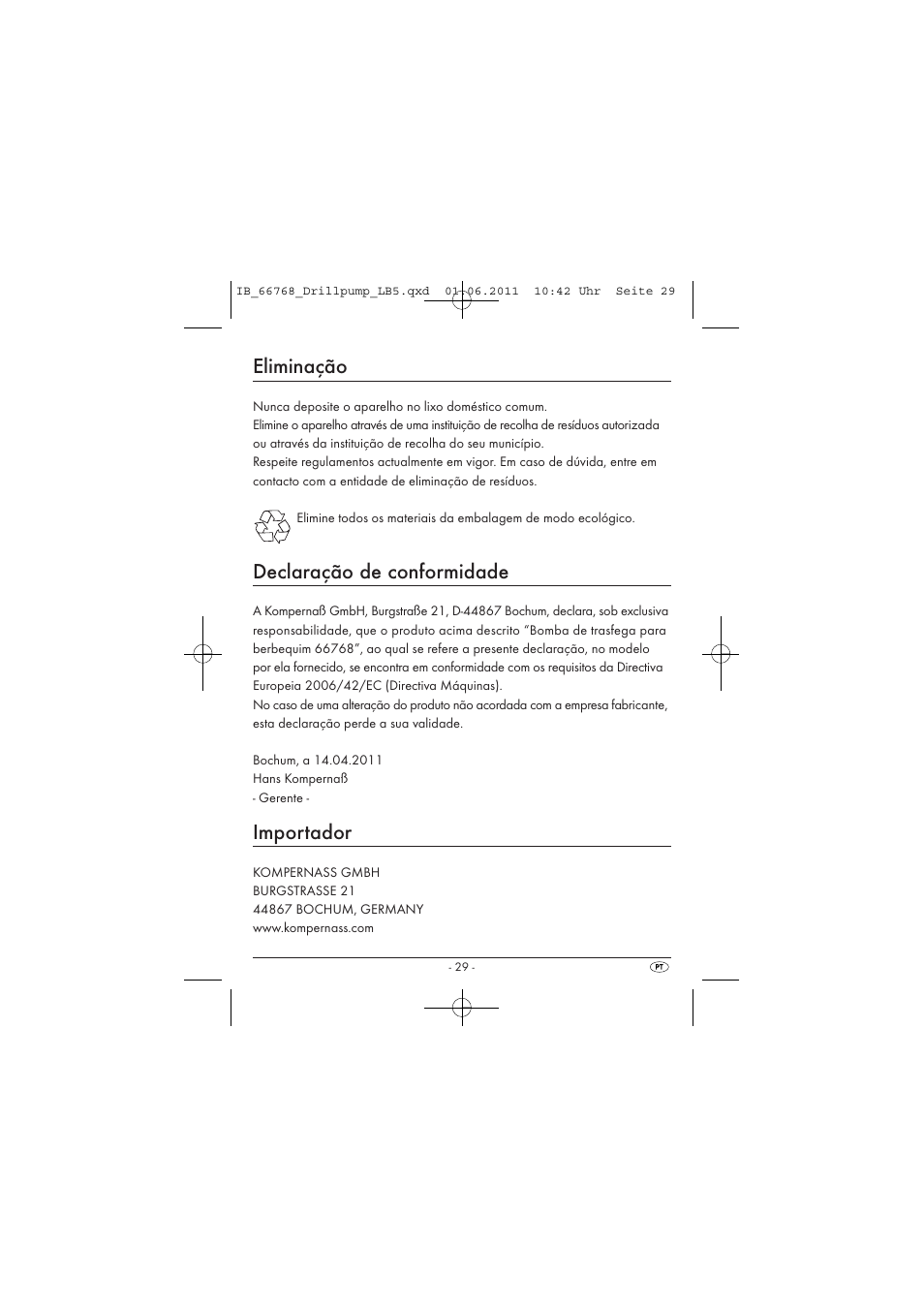 IB_66768_Drillpump_LB5.qxd 01.06.2011 10:42 Uhr Seite 29

Eliminação

Nunca deposite o aparelho no lixo doméstico comum.
Elimine o aparelho através de uma instituição de recolha de resíduos autorizada ou através da instituição de recolha do seu município.
Respeite regulamentos actualmente em vigor. Em caso de dúvida, entre em contacto com a entidade de eliminação de resíduos.

Elimine todos os materiais da embalagem de modo ecológico.

Declaração de conformidade

A Kompernaß GmbH, Burgstraße 21, D-44867 Bochum, declara, sob exclusiva responsabilidade, que o produto acima descrito "Bomba de trasfega para berbequim 66768", ao qual se refere a presente declaração, no modelo por ela fornecido, se encontra em conformidade com os requisitos da Directiva Europeia 2006/42/EC (Directiva Máquinas).
No caso de uma alteração do produto não acordada com a empresa fabricante, esta declaração perde a sua validade.

Bochum, a 14.04.2011
Hans Kompernaß
- Gerente -

Importador

KOMPERNASS GMBH
BURGSTRASSE 21
44867 BOCHUM, GERMANY
www.kompernass.com

- 29 -

PT